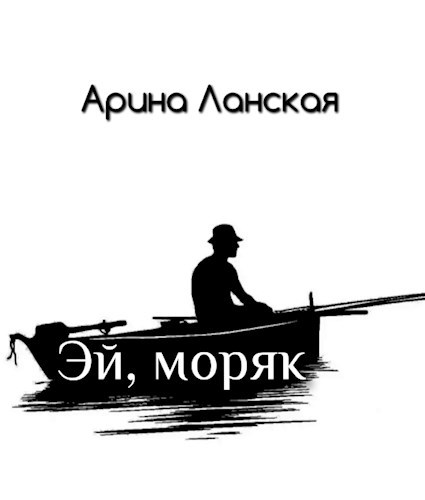 Арина Ланская

Эй, моряк